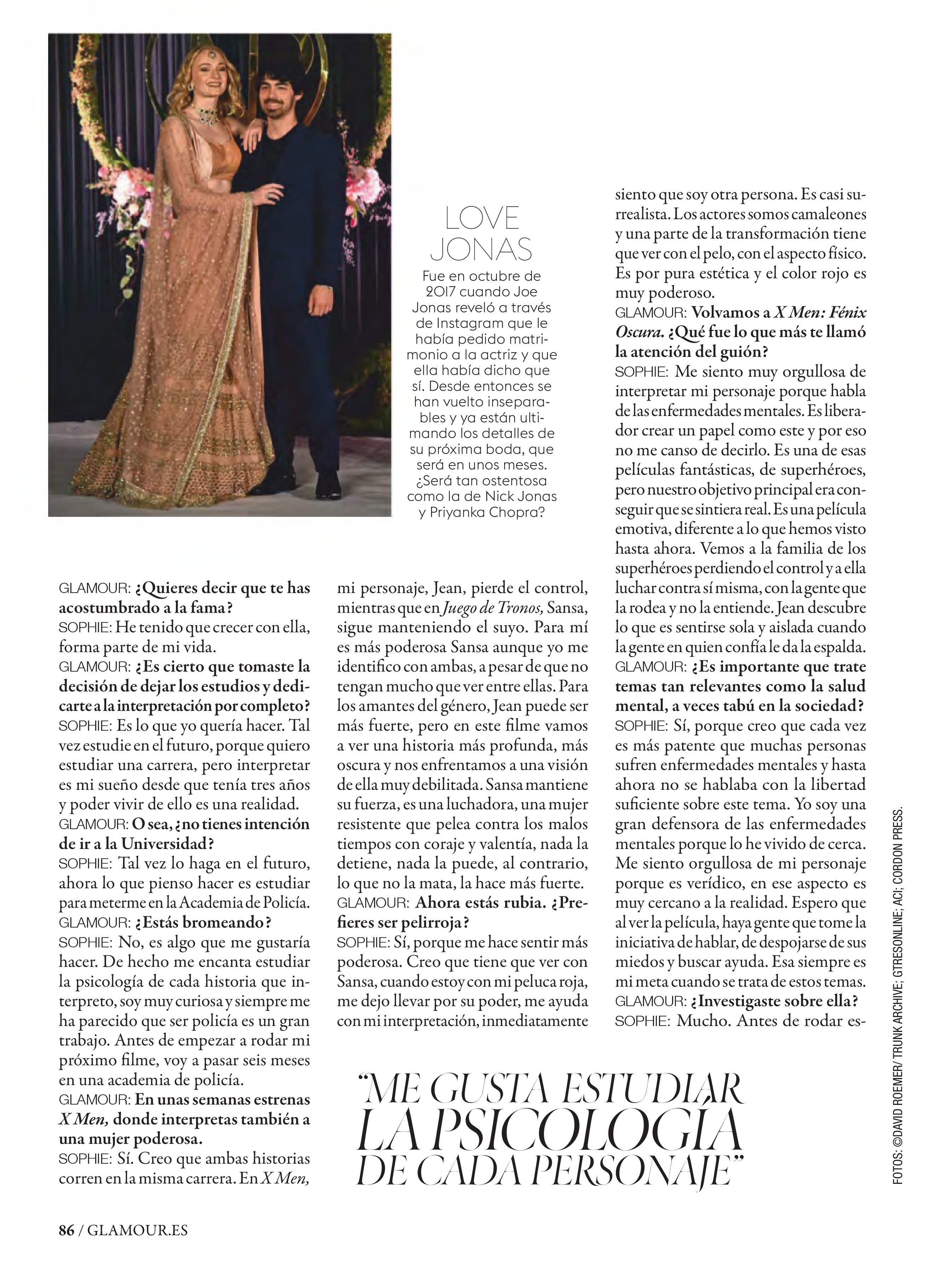 LOVE JONAS

Fue en octubre de 2017 cuando Joe Jonas reveló a través de Instagram que le había pedido matrimonio a la actriz y que ella había dicho que sí. Desde entonces se han vuelto inseparables y ya están ultimando los detalles de su próxima boda, que será en unos meses. ¿Será tan ostentosa como la de Nick Jonas y Priyanka Chopra?

GLAMOUR: ¿Quieres decir que te has acostumbrado a la fama?
SOPHIE: He tenido que crecer con ella, forma parte de mi vida.
GLAMOUR: ¿Es cierto que tomaste la decisión de dejar los estudios y dedicarte a la interpretación por completo?
SOPHIE: Es lo que yo quería hacer. Tal vez estudie en el futuro, porque quiero estudiar una carrera, pero interpretar es mi sueño desde que tenía tres años y poder vivir de ello es una realidad.
GLAMOUR: O sea, ¿no tienes intención de ir a la Universidad?
SOPHIE: Tal vez lo haga en el futuro, ahora lo que pienso hacer es estudiar para meterme en la Academia de Policía.
GLAMOUR: ¿Estás bromeando?
SOPHIE: No, es algo que me gustaría hacer. De hecho me encanta estudiar la psicología de cada historia que interpreto, soy muy curiosa y siempre me ha parecido que ser policía es un gran trabajo. Antes de empezar a rodar mi próximo filme, voy a pasar seis meses en una academia de policía.
GLAMOUR: En unas semanas estrenas X Men, donde interpretas también a una mujer poderosa.
SOPHIE: Sí. Creo que ambas historias corren en la misma carrera. En X Men, mi personaje, Jean, pierde el control, mientras que en Juego de Tronos, Sansa, sigue manteniendo el suyo. Para mí es más poderosa Sansa aunque yo me identifico con ambas, a pesar de que no tengan mucho que ver entre ellas. Para los amantes del género, Jean puede ser más fuerte, pero en este filme vamos a ver una historia más profunda, más oscura y nos enfrentamos a una visión de ella muy debilitada. Sansa mantiene su fuerza, es una luchadora, una mujer resistente que pelea contra los malos tiempos con coraje y valentía, nada la detiene, nada la puede, al contrario, lo que no la mata, la hace más fuerte.
GLAMOUR: Ahora estás rubia. ¿Prefieres ser pelirroja?
SOPHIE: Sí, porque me hace sentir más poderosa. Creo que tiene que ver con Sansa, cuando estoy con mi peluca roja, me dejo llevar por su poder, me ayuda con mi interpretación, inmediatamente siento que soy otra persona. Es casi surrealista. Los actores somos camaleones y una parte de la transformación tiene que ver con el pelo, con el aspecto físico. Es por pura estética y el color rojo es muy poderoso.
GLAMOUR: Volvamos a X Men: Fénix Oscura. ¿Qué fue lo que más te llamó la atención del guión?
SOPHIE: Me siento muy orgullosa de interpretar mi personaje porque habla de las enfermedades mentales. Es liberador crear un papel como este y por eso no me canso de decirlo. Es una de esas películas fantásticas, de superhéroes, pero nuestro objetivo principal era conseguir que se sintiera real. Es una película emotiva, diferente a lo que hemos visto hasta ahora. Vemos a la familia de los superhéroes perdiendo el control y a ella luchar contra sí misma, con la gente que la rodea y no la entiende. Jean descubre lo que es sentirse sola y aislada cuando la gente en quien confía le da la espalda.
GLAMOUR: ¿Es importante que trate temas tan relevantes como la salud mental, a veces tabú en la sociedad?
SOPHIE: Sí, porque creo que cada vez es más patente que muchas personas sufren enfermedades mentales y hasta ahora no se hablaba con la libertad suficiente sobre este tema. Yo soy una gran defensora de las enfermedades mentales porque lo he vivido de cerca. Me siento orgullosa de mi personaje porque es verídico, en ese aspecto es muy cercano a la realidad. Espero que al ver la película, haya gente que tome la iniciativa de hablar, de despojarse de sus miedos y buscar ayuda. Esa siempre es mi meta cuando se trata de estos temas.
GLAMOUR: ¿Investigaste sobre ella?
SOPHIE: Mucho. Antes de rodar es-

"ME GUSTA ESTUDIAR LA PSICOLOGÍA DE CADA PERSONAJE"

FOTOS: ©DAVID ROEMER/ TRUNK ARCHIVE; GTRESONLINE; ACI; CORDON PRESS.

86 / GLAMOUR.ES